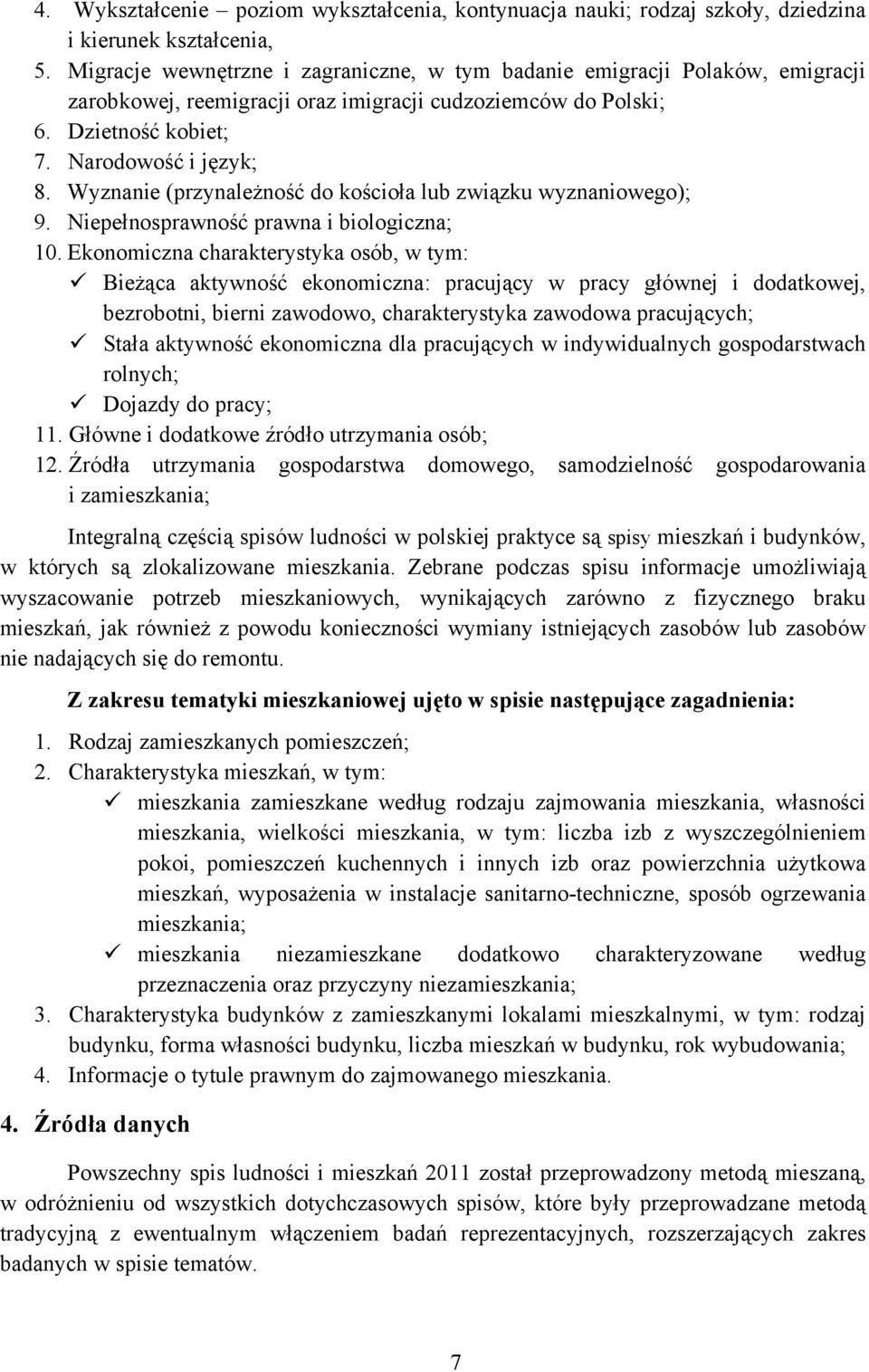 4. Wykształcenie – poziom wykształcenia, kontynuacja nauki; rodzaj szkoły, dziedzina i kierunek kształcenia,
5. Migracje wewnętrzne i zagraniczne, w tym badanie emigracji Polaków, emigracji zarobkowej, reemigracji oraz imigracji cudzoziemców do Polski;
6. Dzietność kobiet;
7. Narodowość i język;
8. Wyznanie (przynależność do kościoła lub związku wyznaniowego);
9. Niepełnosprawność prawna i biologiczna;
10. Ekonomiczna charakterystyka osób, w tym:
✓ Bieżąca aktywność ekonomiczna: pracujący w pracy głównej i dodatkowej, bezrobotni, bierni zawodowo, charakterystyka zawodowa pracujących;
✓ Stała aktywność ekonomiczna dla pracujących w indywidualnych gospodarstwach rolnych;
✓ Dojazdy do pracy;
11. Główne i dodatkowe źródło utrzymania osób;
12. Źródła utrzymania gospodarstwa domowego, samodzielność gospodarowania i zamieszkania;

Integralną częścią spisów ludności w polskiej praktyce są spisy mieszkań i budynków, w których są zlokalizowane mieszkania. Zebrane podczas spisu informacje umożliwiają wyszacowanie potrzeb mieszkaniowych, wynikających zarówno z fizycznego braku mieszkań, jak również z powodu konieczności wymiany istniejących zasobów lub zasobów nie nadających się do remontu.

Z zakresu tematyki mieszkaniowej ujęto w spisie następujące zagadnienia:

1. Rodzaj zamieszkanych pomieszczeń;
2. Charakterystyka mieszkań, w tym:
✓ mieszkania zamieszkane według rodzaju zajmowania mieszkania, własności mieszkania, wielkości mieszkania, w tym: liczba izb z wyszczególnieniem pokoi, pomieszczeń kuchennych i innych izb oraz powierzchnia użytkowa mieszkań, wyposażenia w instalacje sanitarno-techniczne, sposób ogrzewania mieszkania;
✓ mieszkania niezamieszkane dodatkowo charakteryzowane według przeznaczenia oraz przyczyny niezamieszkania;
3. Charakterystyka budynków z zamieszkanymi lokalami mieszkalnymi, w tym: rodzaj budynku, forma własności budynku, liczba mieszkań w budynku, rok wybudowania;
4. Informacje o tytule prawnym do zajmowanego mieszkania.

4. Źródła danych

Powszechny spis ludności i mieszkań 2011 został przeprowadzony metodą mieszaną, w odróżnieniu od wszystkich dotychczasowych spisów, które były przeprowadzane metodą tradycyjną z ewentualnym włączeniem badań reprezentacyjnych, rozszerzających zakres badanych w spisie tematów.

7